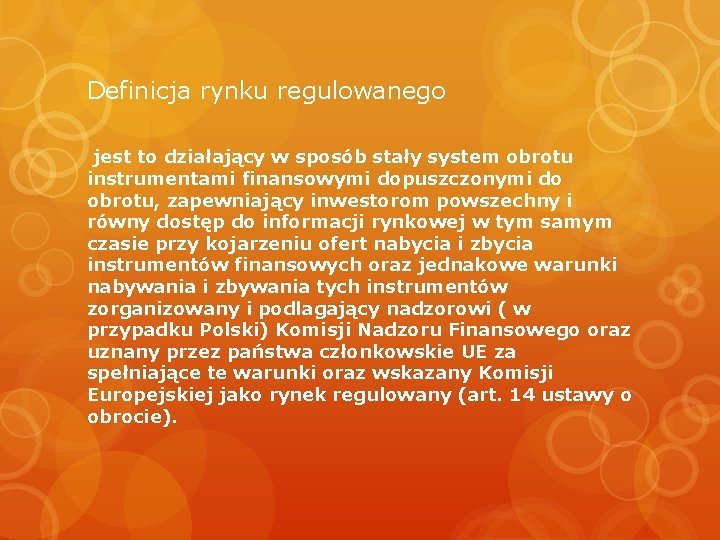 Definicja rynku regulowanego

jest to działający w sposób stały system obrotu instrumentami finansowymi dopuszczonymi do obrotu, zapewniający inwestorom powszechny i równy dostęp do informacji rynkowej w tym samym czasie przy kojarzeniu ofert nabycia i zbycia instrumentów finansowych oraz jednakowe warunki nabywania i zbywania tych instrumentów zorganizowany i podlagający nadzorowi ( w przypadku Polski) Komisji Nadzoru Finansowego oraz uznany przez państwa członkowskie UE za spełniające te warunki oraz wskazany Komisji Europejskiej jako rynek regulowany (art. 14 ustawy o obrocie).